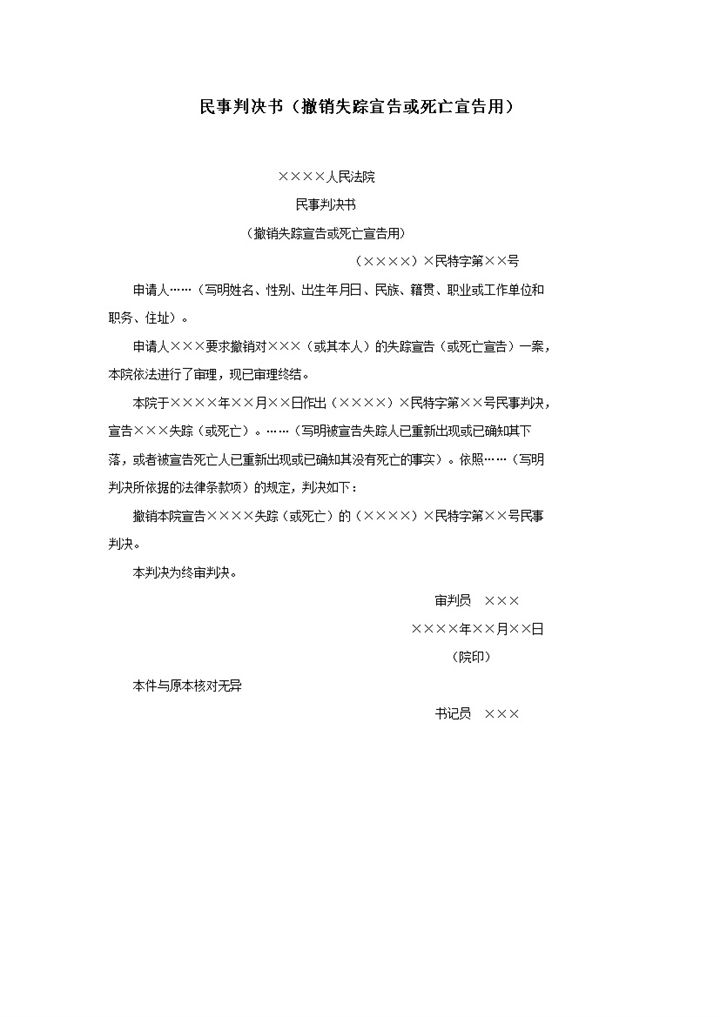 民事判决书（撤销失踪宣告或死亡宣告用）

××××人民法院

民事判决书

（撤销失踪宣告或死亡宣告用）

（××××）×民特字第××号

申请人……（写明姓名、性别、出生年月日、民族、籍贯、职业或工作单位和职务、住址）。

申请人×××要求撤销对×××（或其本人）的失踪宣告（或死亡宣告）一案，本院依法进行了审理，现已审理终结。

本院于××××年××月××日作出（××××）×民特字第××号民事判决，宣告×××失踪（或死亡）。……（写明被宣告失踪人已重新出现或已确知其下落，或者被宣告死亡人已重新出现或已确知其没有死亡的事实）。依照……（写明判决所依据的法律条款项）的规定，判决如下：

撤销本院宣告××××失踪（或死亡）的（××××）×民特字第××号民事判决。

本判决为终审判决。

审判员 ×××

××××年××月××日

（院印）

本件与原本核对无异

书记员 ×××